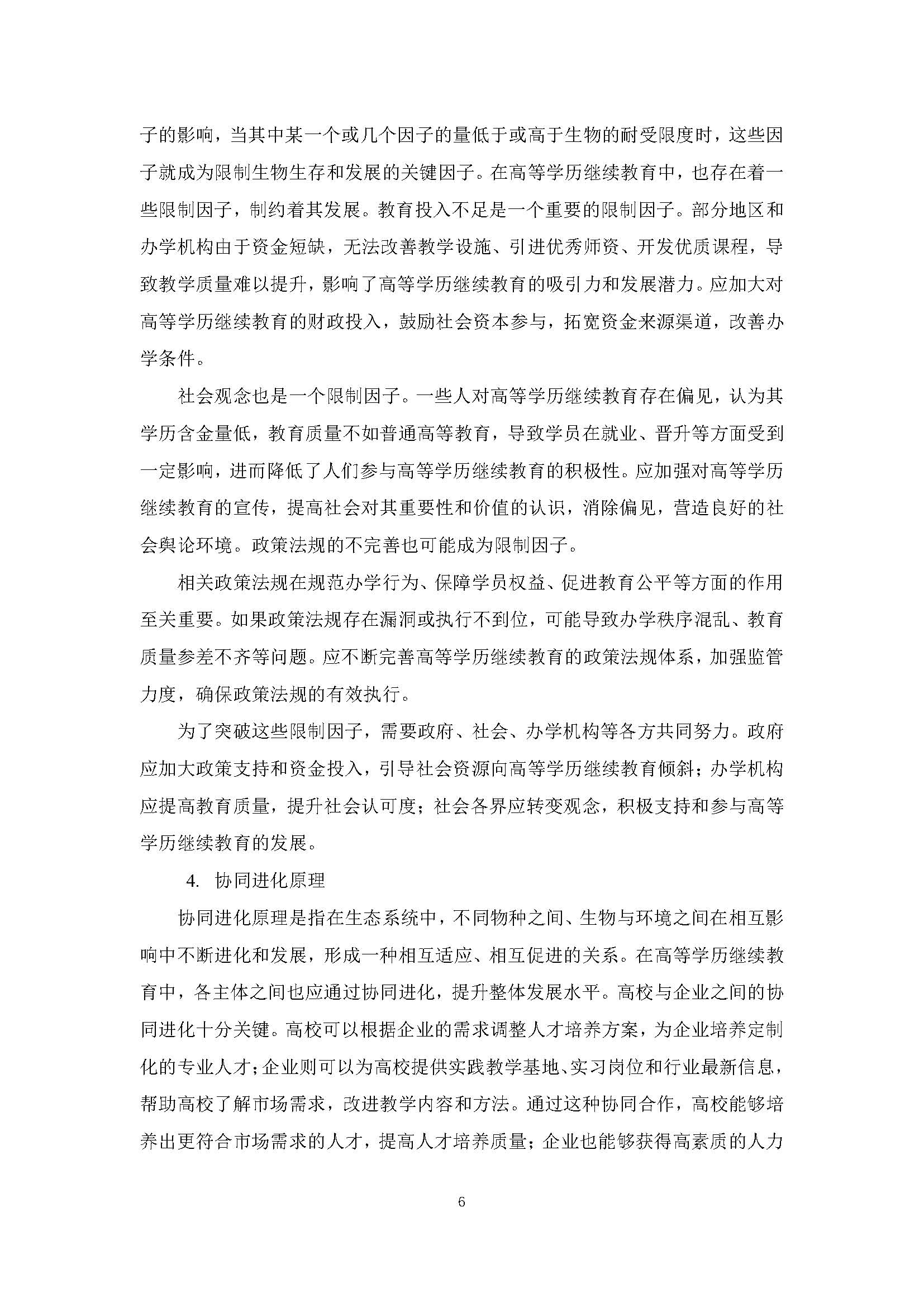 子的影响，当其中某一个或几个因子的量低于或高于生物的耐受限度时，这些因子就成为限制生物生存和发展的关键因子。在高等学历继续教育中，也存在着一些限制因子，制约着其发展。教育投入不足是一个重要的限制因子。部分地区和办学机构由于资金短缺，无法改善教学设施、引进优秀师资、开发优质课程，导致教学质量难以提升，影响了高等学历继续教育的吸引力和发展潜力。应加大对高等学历继续教育的财政投入，鼓励社会资本参与，拓宽资金来源渠道，改善办学条件。

社会观念也是一个限制因子。一些人对高等学历继续教育存在偏见，认为其学历含金量低，教育质量不如普通高等教育，导致学员在就业、晋升等方面受到一定影响，进而降低了人们参与高等学历继续教育的积极性。应加强对高等学历继续教育的宣传，提高社会对其重要性和价值的认识，消除偏见，营造良好的社会舆论环境。政策法规的不完善也可能成为限制因子。

相关政策法规在规范办学行为、保障学员权益、促进教育公平等方面的作用至关重要。如果政策法规存在漏洞或执行不到位，可能导致办学秩序混乱、教育质量参差不齐等问题。应不断完善高等学历继续教育的政策法规体系，加强监管力度，确保政策法规的有效执行。

为了突破这些限制因子，需要政府、社会、办学机构等各方共同努力。政府应加大政策支持和资金投入，引导社会资源向高等学历继续教育倾斜；办学机构应提高教育质量，提升社会认可度；社会各界应转变观念，积极支持和参与高等学历继续教育的发展。

4. 协同进化原理

协同进化原理是指在生态系统中，不同物种之间、生物与环境之间在相互影响中不断进化和发展，形成一种相互适应、相互促进的关系。在高等学历继续教育中，各主体之间也应通过协同进化，提升整体发展水平。高校与企业之间的协同进化十分关键。高校可以根据企业的需求调整人才培养方案，为企业培养定制化的专业人才；企业则可以为高校提供实践教学基地、实习岗位和行业最新信息，帮助高校了解市场需求，改进教学内容和方法。通过这种协同合作，高校能够培养出更符合市场需求的人才，提高人才培养质量；企业也能够获得高素质的人力

6